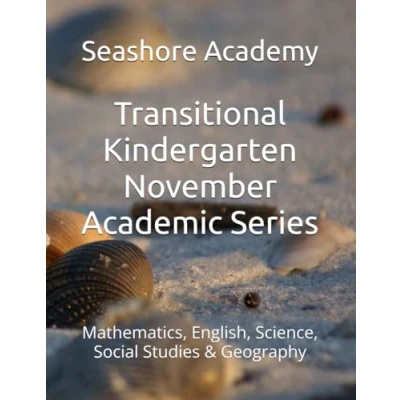 Seashore Academy

Transitional Kindergarten November Academic Series

Mathematics, English, Science, Social Studies & Geography